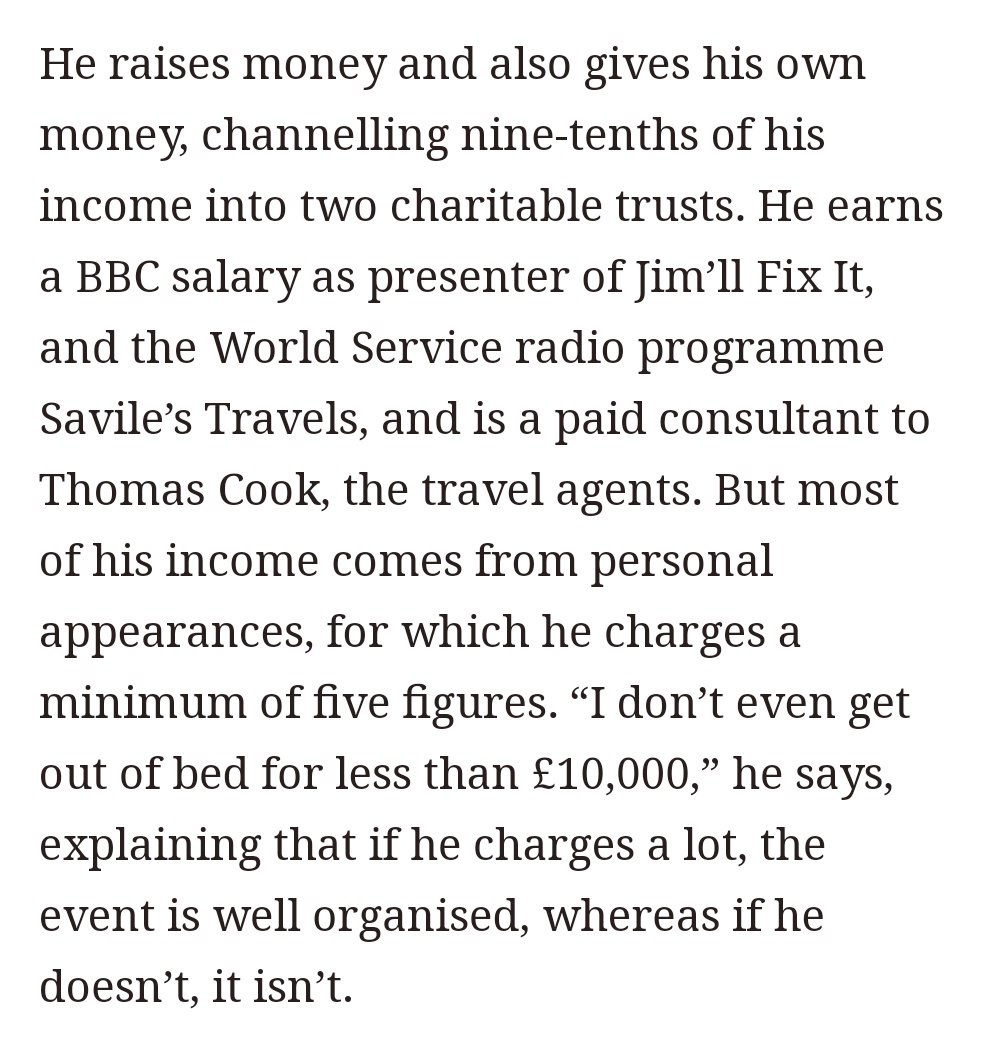 He raises money and also gives his own money, channelling nine-tenths of his income into two charitable trusts. He earns a BBC salary as presenter of Jim’ll Fix It, and the World Service radio programme Savile’s Travels, and is a paid consultant to Thomas Cook, the travel agents. But most of his income comes from personal appearances, for which he charges a minimum of five figures. “I don’t even get out of bed for less than £10,000,” he says, explaining that if he charges a lot, the event is well organised, whereas if he doesn’t, it isn’t.